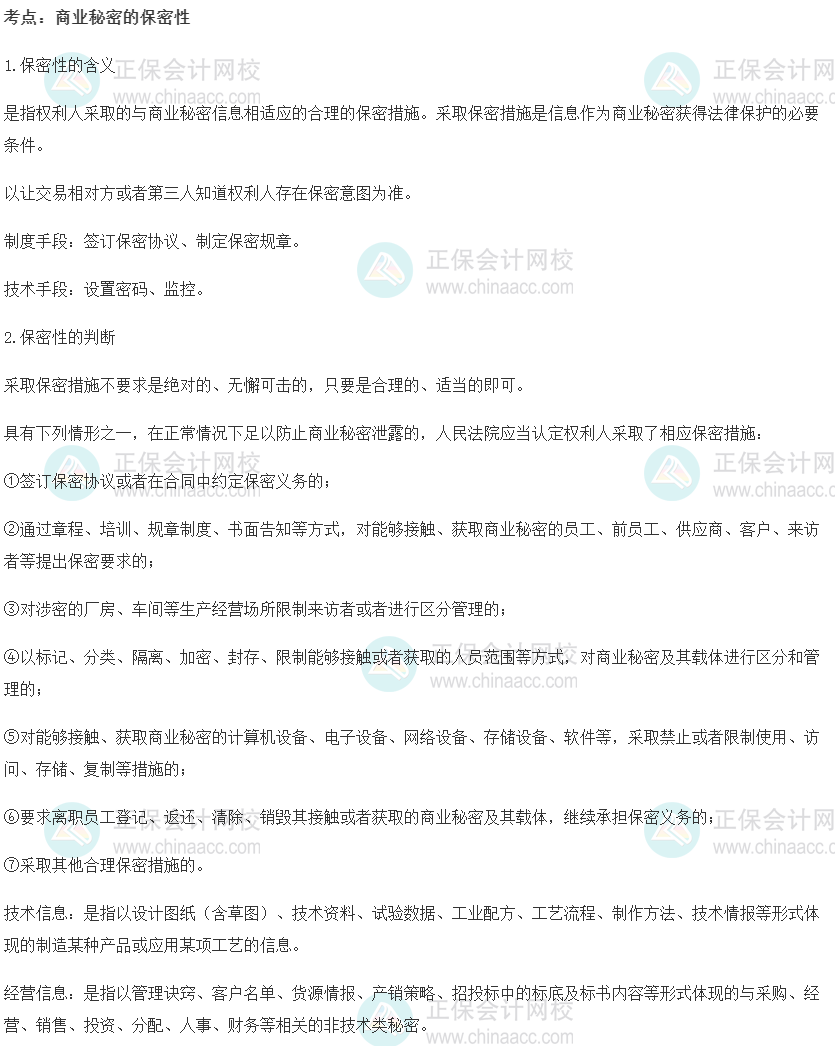 考点：商业秘密的保密性

1.保密性的含义

是指权利人采取的与商业秘密信息相适应的合理的保密措施。采取保密措施是信息作为商业秘密获得法律保护的必要条件。

以让交易相对方或者第三人知道权利人存在保密意图为准。

制度手段：签订保密协议、制定保密规章。

技术手段：设置密码、监控。

2.保密性的判断

采取保密措施不要求是绝对的、无懈可击的，只要是合理的、适当的即可。

具有下列情形之一，在正常情况下足以防止商业秘密泄露的，人民法院应当认定权利人采取了相应保密措施：

①签订保密协议或者在合同中约定保密义务的；

②通过章程、培训、规章制度、书面告知等方式，对能够接触、获取商业秘密的员工、前员工、供应商、客户、来访者等提出保密要求的；

③对涉密的厂房、车间等生产经营场所限制来访者或者进行区分管理的；

④以标记、分类、隔离、加密、封存、限制能够接触或者获取的人员范围等方式，对商业秘密及其载体进行区分和管理的；

⑤对能够接触、获取商业秘密的计算机设备、电子设备、网络设备、存储设备、软件等，采取禁止或者限制使用、访问、存储、复制等措施的；

⑥要求离职员工登记、返还、清除、销毁其接触或者获取的商业秘密及其载体，继续承担保密义务的；

⑦采取其他合理保密措施的。

技术信息：是指以设计图纸（含草图）、技术资料、试验数据、工业配方、工艺流程、制作方法、技术情报等形式体现的制造某种产品或应用某项工艺的信息。

经营信息：是指以管理诀窍、客户名单、货源情报、产销策略、招投标中的标底及标书内容等形式体现的与采购、经营、销售、投资、分配、人事、财务等相关的非技术类秘密。

正保会计网校 www.chinaacc.com